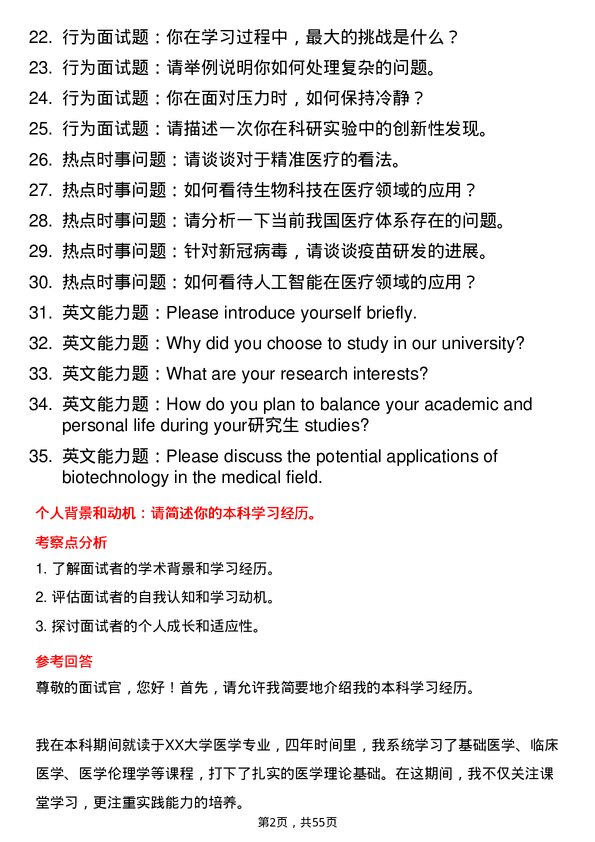 22. 行为面试题：你在学习过程中，最大的挑战是什么？

23. 行为面试题：请举例说明你如何处理复杂的问题。

24. 行为面试题：你在面对压力时，如何保持冷静？

25. 行为面试题：请描述一次你在科研实验中的创新性发现。

26. 热点时事问题：请谈谈对于精准医疗的看法。

27. 热点时事问题：如何看待生物科技在医疗领域的应用？

28. 热点时事问题：请分析一下当前我国医疗体系存在的问题。

29. 热点时事问题：针对新冠病毒，请谈谈疫苗研发的进展。

30. 热点时事问题：如何看待人工智能在医疗领域的应用？

31. 英文能力题：Please introduce yourself briefly.

32. 英文能力题：Why did you choose to study in our university?

33. 英文能力题：What are your research interests?

34. 英文能力题：How do you plan to balance your academic and personal life during your研究生 studies?

35. 英文能力题：Please discuss the potential applications of biotechnology in the medical field.

个人背景和动机：请简述你的本科学习经历。

考察点分析

1. 了解面试者的学术背景和学习经历。

2. 评估面试者的自我认知和学习动机。

3. 探讨面试者的个人成长和适应性。

参考回答

尊敬的面试官，您好！首先，请允许我简要地介绍我的本科学习经历。

我在本科期间就读于XX大学医学专业，四年时间里，我系统学习了基础医学、临床医学、医学伦理学等课程，打下了扎实的医学理论基础。在这期间，我不仅关注课堂学习，更注重实践能力的培养。

第2页，共55页